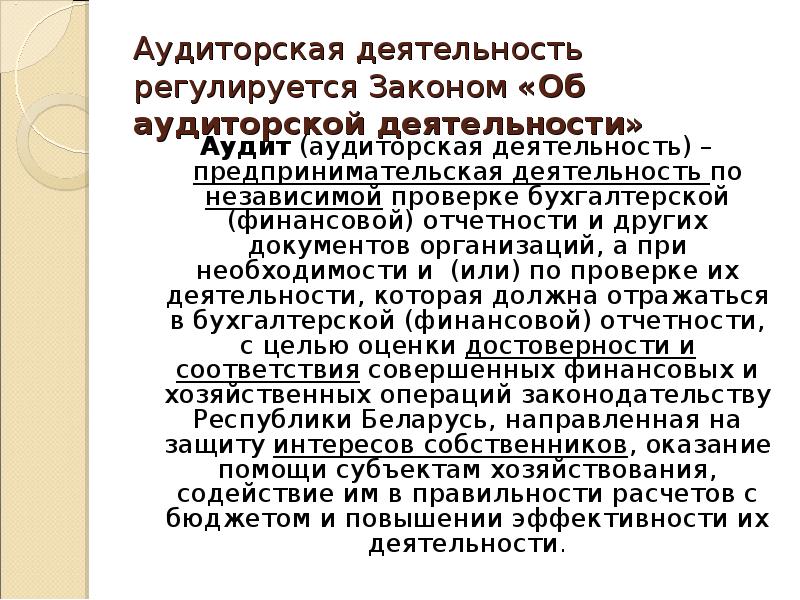 Аудиторская деятельность регулируется Законом «Об аудиторской деятельности»

Аудит (аудиторская деятельность) – предпринимательская деятельность по независимой проверке бухгалтерской (финансовой) отчетности и других документов организаций, а при необходимости и (или) по проверке их деятельности, которая должна отражаться в бухгалтерской (финансовой) отчетности, с целью оценки достоверности и соответствия совершенных финансовых и хозяйственных операций законодательству Республики Беларусь, направленная на защиту интересов собственников, оказание помощи субъектам хозяйствования, содействие им в правильности расчетов с бюджетом и повышении эффективности их деятельности.